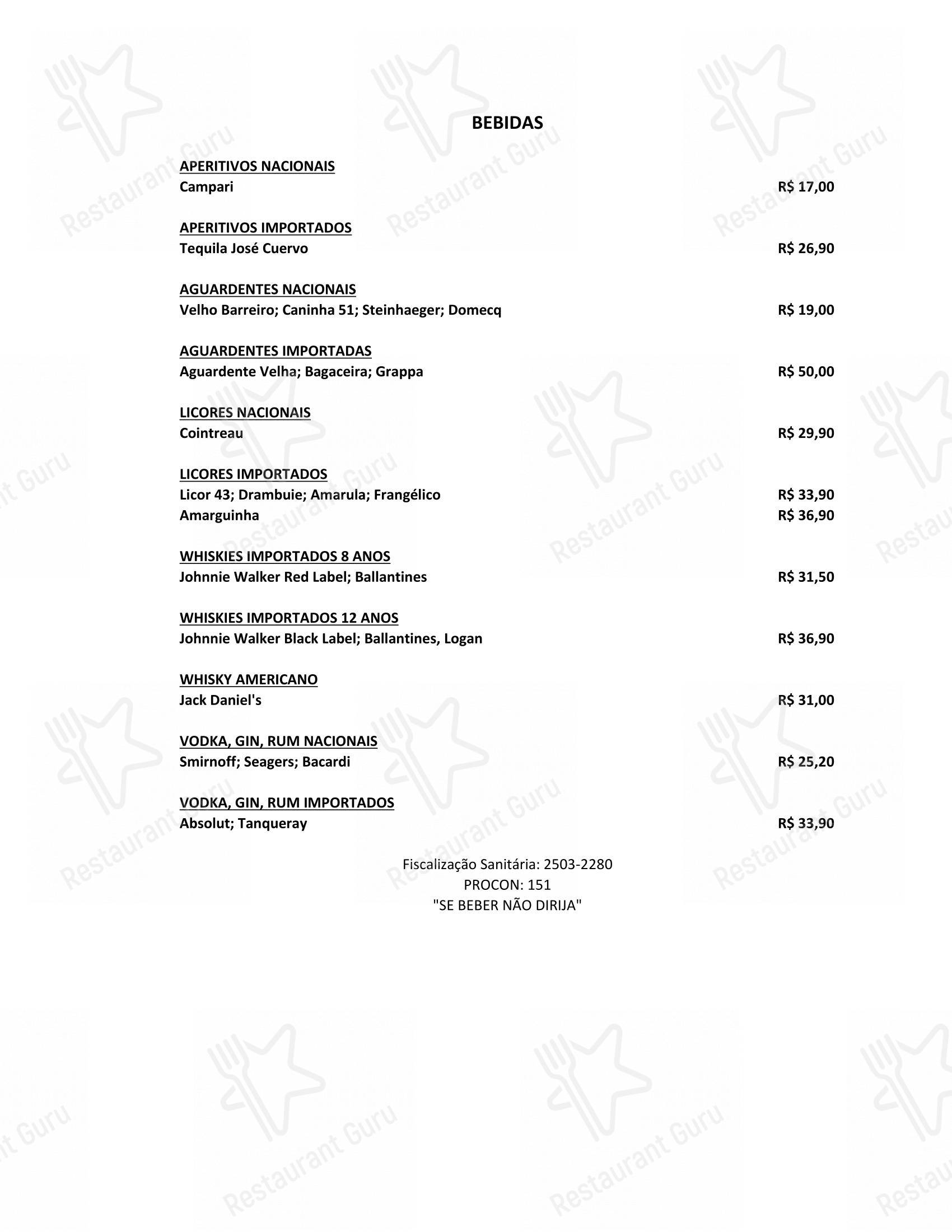 BEBIDAS

APERITIVOS NACIONAIS
Campari R$ 17,00

APERITIVOS IMPORTADOS
Tequila José Cuervo R$ 26,90

AGUARDENTES NACIONAIS
Velho Barreiro; Caninha 51; Steinhaeger; Domecq R$ 19,00

AGUARDENTES IMPORTADAS
Aguardente Velha; Bagaceira; Grappa R$ 50,00

LICORES NACIONAIS
Cointreau R$ 29,90

LICORES IMPORTADOS
Licor 43; Drambuie; Amarula; Frangélico R$ 33,90
Amarguinha R$ 36,90

WHISKIES IMPORTADOS 8 ANOS
Johnnie Walker Red Label; Ballantines R$ 31,50

WHISKIES IMPORTADOS 12 ANOS
Johnnie Walker Black Label; Ballantines, Logan R$ 36,90

WHISKY AMERICANO
Jack Daniel's R$ 31,00

VODKA, GIN, RUM NACIONAIS
Smirnoff; Seagers; Bacardi R$ 25,20

VODKA, GIN, RUM IMPORTADOS
Absolut; Tanqueray R$ 33,90

Fiscalização Sanitária: 2503-2280
PROCON: 151
"SE BEBER NÃO DIRIJA"

Restaurant Guru